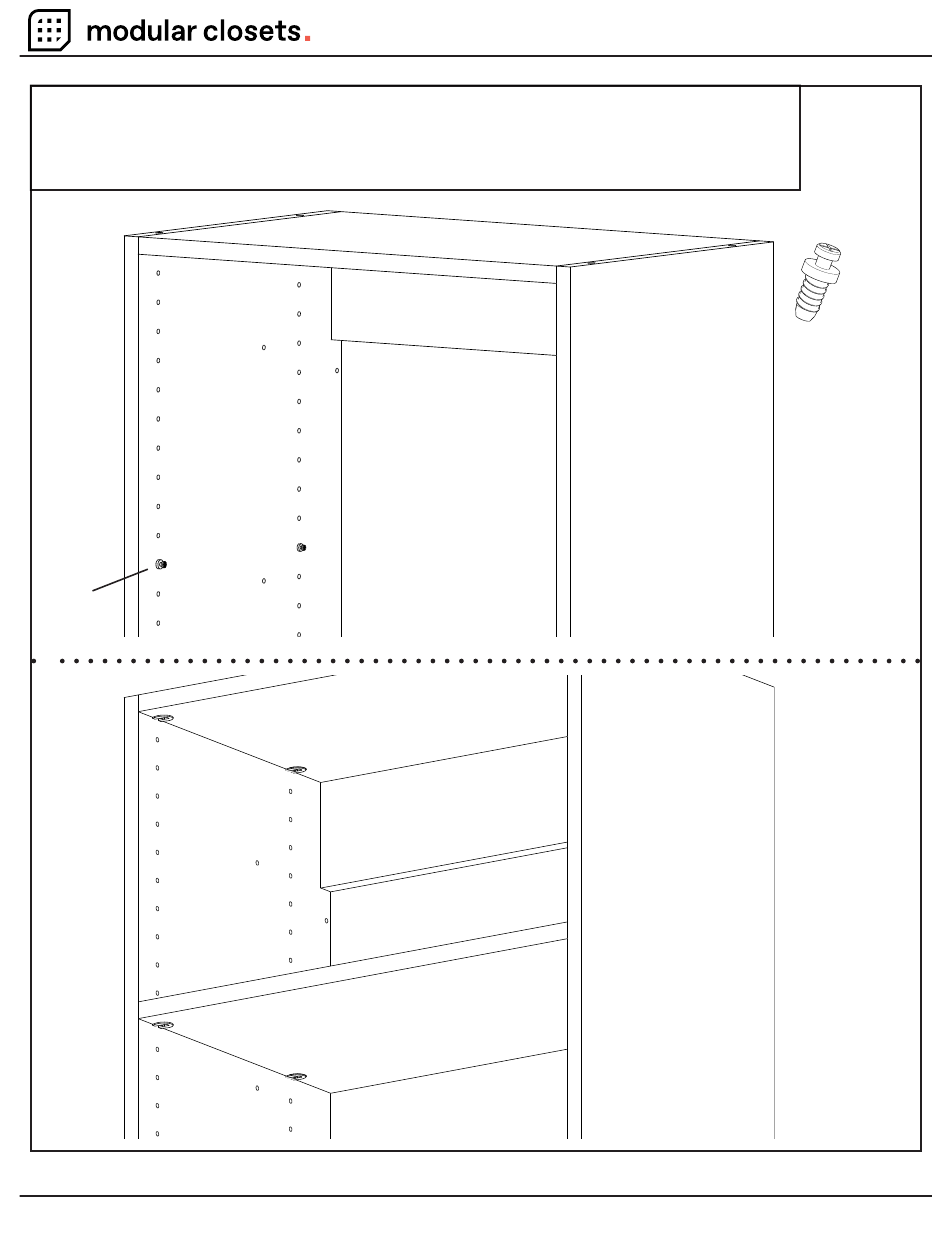 modular closets.